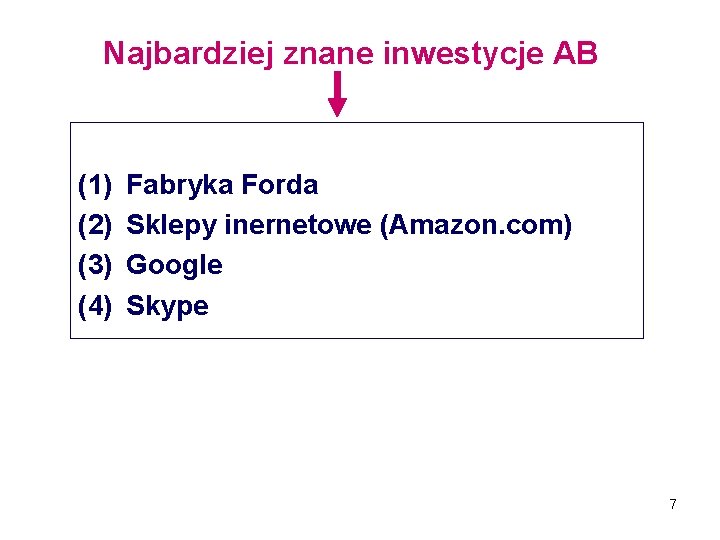 Najbardziej znane inwestycje AB

(1) Fabryka Forda
(2) Sklepy inernetowe (Amazon.com)
(3) Google
(4) Skype

7